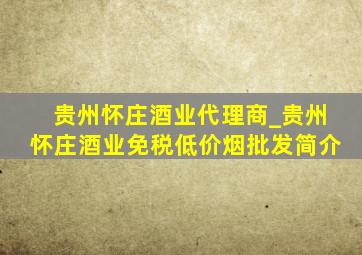 贵州怀庄酒业代理商_贵州怀庄酒业免税低价烟批发简介